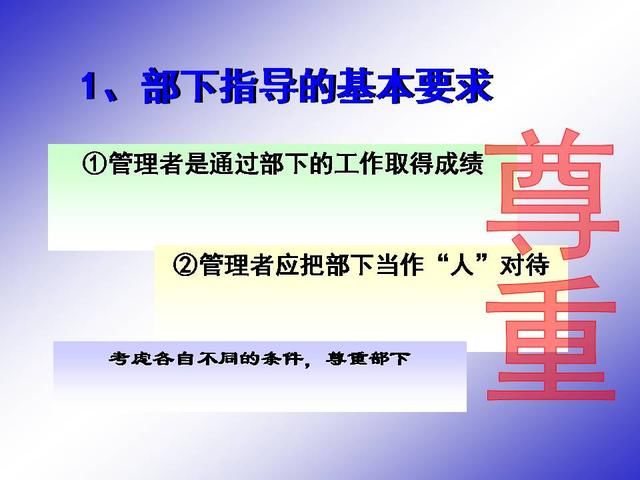 1、部下指导的基本要求

①管理者是通过部下的工作取得成绩

②管理者应把部下当作“人”对待

考虑各自不同的条件，尊重部下

尊重